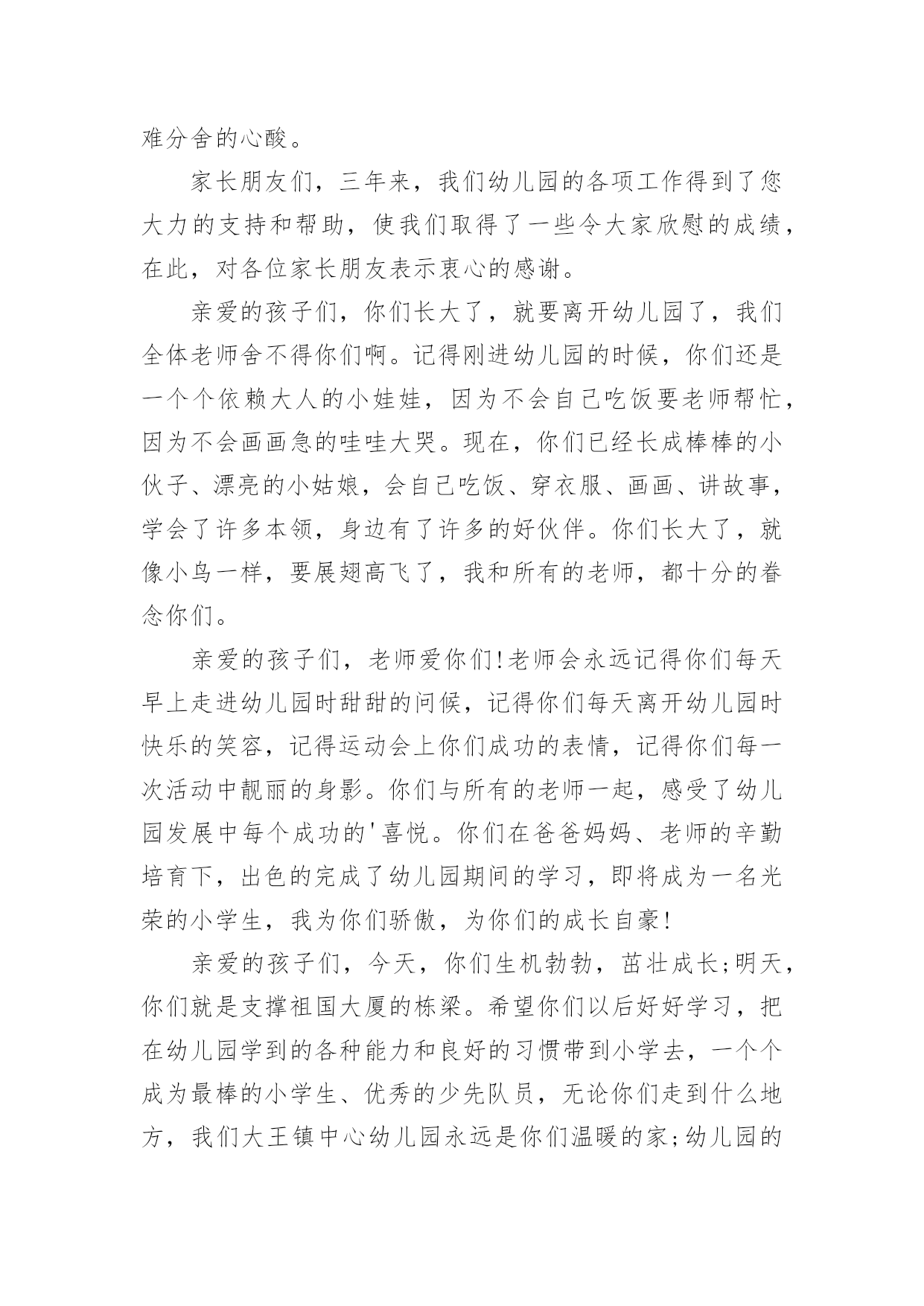 难分舍的心酸。

家长朋友们，三年来，我们幼儿园的各项工作得到了您大力的支持和帮助，使我们取得了一些令大家欣慰的成绩，在此，对各位家长朋友表示衷心的感谢。

亲爱的孩子们，你们长大了，就要离开幼儿园了，我们全体老师舍不得你们啊。记得刚进幼儿园的时候，你们还是一个个依赖大人的小娃娃，因为不会自己吃饭要老师帮忙，因为不会画画急的哇哇大哭。现在，你们已经长成棒棒的小伙子、漂亮的小姑娘，会自己吃饭、穿衣服、画画、讲故事，学会了许多本领，身边有了许多的好伙伴。你们长大了，就像小鸟一样，要展翅高飞了，我和所有的老师，都十分的眷念你们。

亲爱的孩子们，老师爱你们!老师会永远记得你们每天早上走进幼儿园时甜甜的问候，记得你们每天离开幼儿园时快乐的笑容，记得运动会上你们成功的表情，记得你们每一次活动中靓丽的身影。你们与所有的老师一起，感受了幼儿园发展中每个成功的'喜悦。你们在爸爸妈妈、老师的辛勤培育下，出色的完成了幼儿园期间的学习，即将成为一名光荣的小学生，我为你们骄傲，为你们的成长自豪!

亲爱的孩子们，今天，你们生机勃勃，茁壮成长;明天，你们就是支撑祖国大厦的栋梁。希望你们以后好好学习，把在幼儿园学到的各种能力和良好的习惯带到小学去，一个个成为最棒的小学生、优秀的少先队员，无论你们走到什么地方，我们大王镇中心幼儿园永远是你们温暖的家;幼儿园的